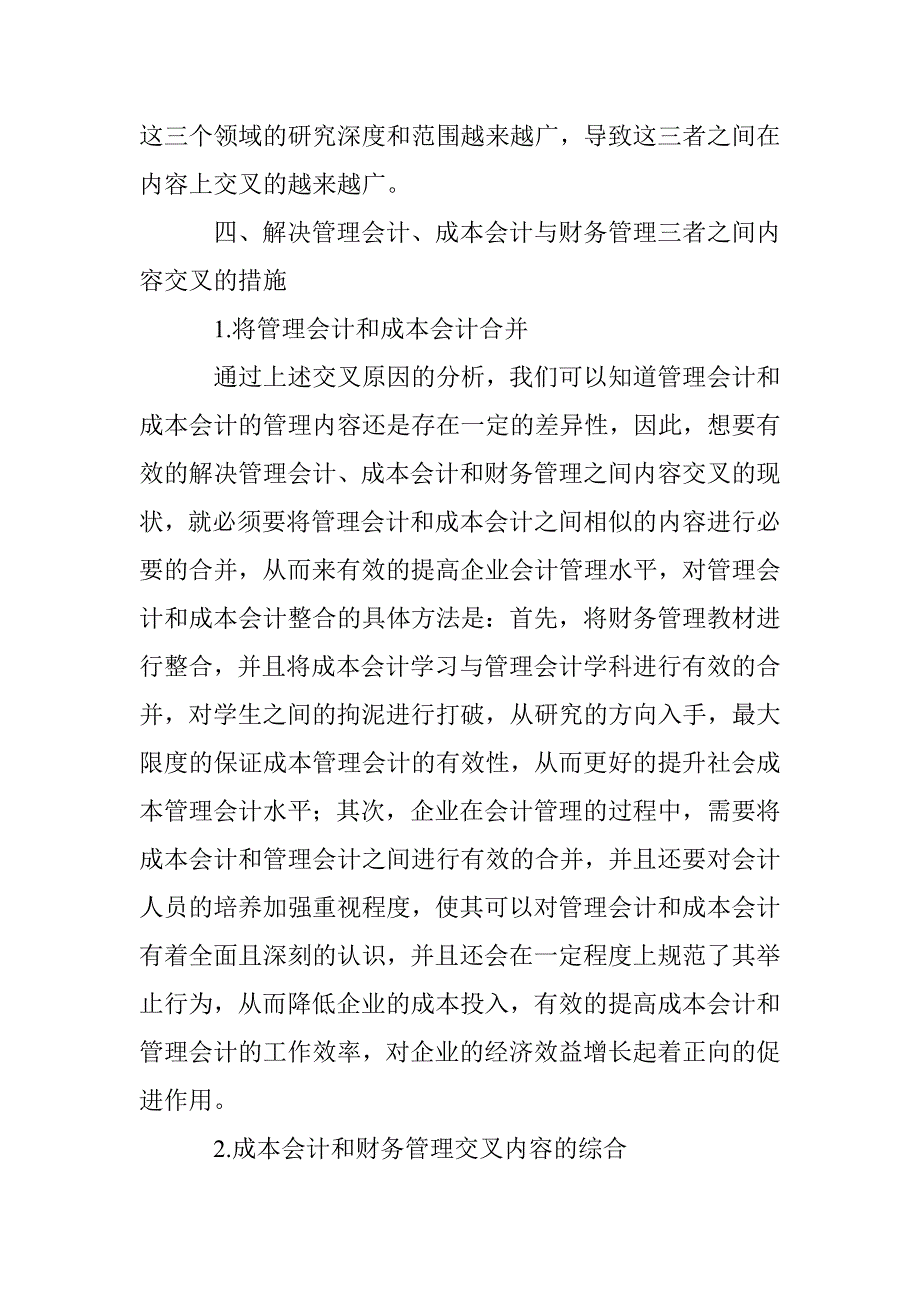 这三个领域的研究深度和范围越来越广，导致这三者之间在内容上交叉的越来越广。

四、解决管理会计、成本会计与财务管理三者之间内容交叉的措施

1.将管理会计和成本会计合并

通过上述交叉原因的分析，我们可以知道管理会计和成本会计的管理内容还是存在一定的差异性，因此，想要有效的解决管理会计、成本会计和财务管理之间内容交叉的现状，就必须要将管理会计和成本会计之间相似的内容进行必要的合并，从而来有效的提高企业会计管理水平，对管理会计和成本会计整合的具体方法是：首先，将财务管理教材进行整合，并且将成本会计学习与管理会计学科进行有效的合并，对学生之间的拘泥进行打破，从研究的方向入手，最大限度的保证成本管理会计的有效性，从而更好的提升社会成本管理会计水平；其次，企业在会计管理的过程中，需要将成本会计和管理会计之间进行有效的合并，并且还要对会计人员的培养加强重视程度，使其可以对管理会计和成本会计有着全面且深刻的认识，并且还会在一定程度上规范了其举止行为，从而降低企业的成本投入，有效的提高成本会计和管理会计的工作效率，对企业的经济效益增长起着正向的促进作用。

2.成本会计和财务管理交叉内容的综合